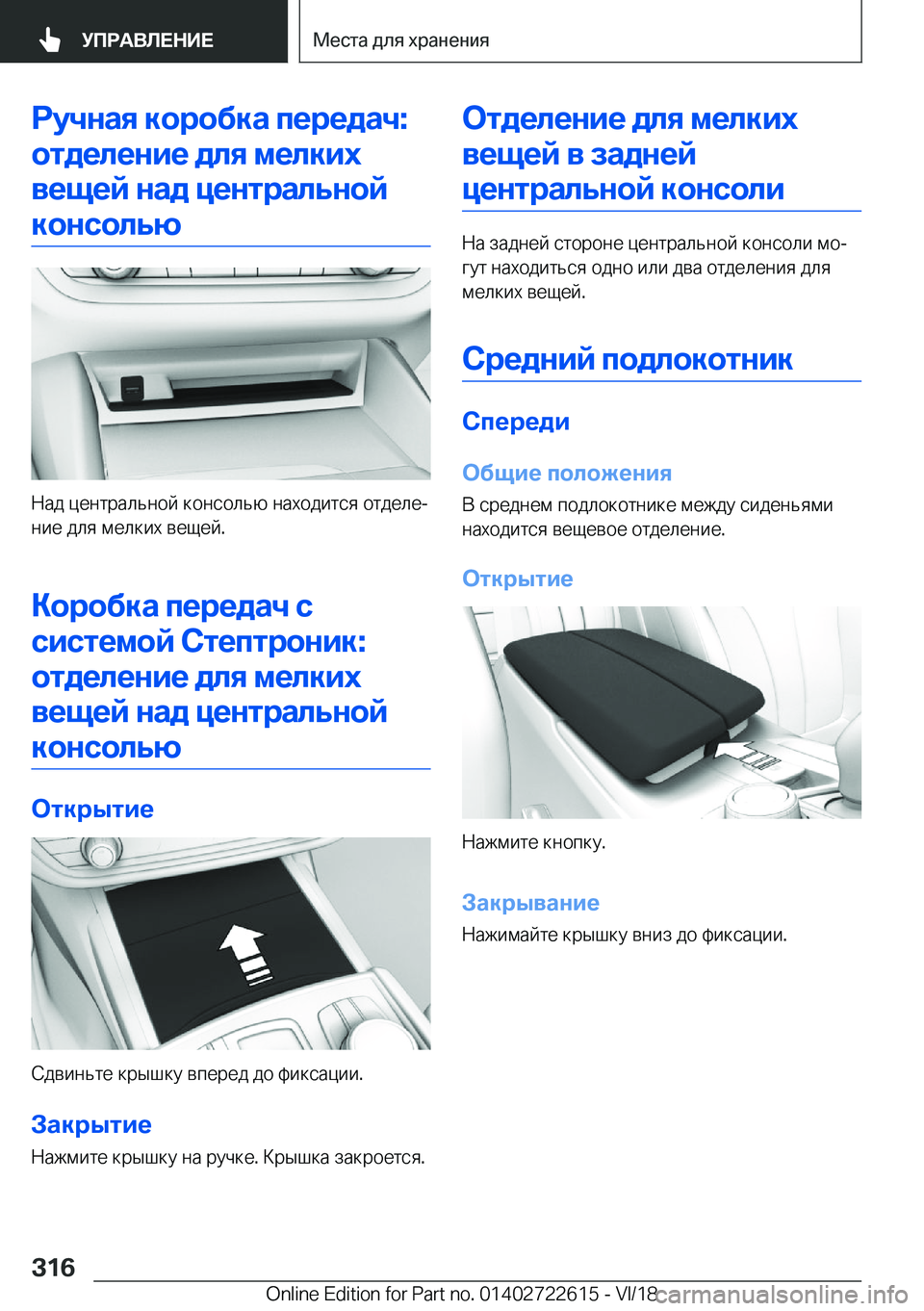 УПРАВЛЕНИЕ

Места для хранения

Ручная коробка передач: отделение для мелких вещей над центральной консолью

Над центральной консолью находится отделение для мелких вещей.

Коробка передач с системой Стептроник: отделение для мелких вещей над центральной консолью

Открытие

Сдвиньте крышку вперед до фиксации.

Закрытие

Нажмите крышку на ручке. Крышка закроется.

Отделение для мелких вещей в задней центральной консоли

На задней стороне центральной консоли могут находиться одно или два отделения для мелких вещей.

Средний подлокотник

Спереди

Общие положения

В среднем подлокотнике между сиденьями находится вещевое отделение.

Открытие

Нажмите кнопку.

Закрывание

Нажимайте крышку вниз до фиксации.

316

Online Edition for Part no. 01402722615 - VI/18

carmanualsonline.info